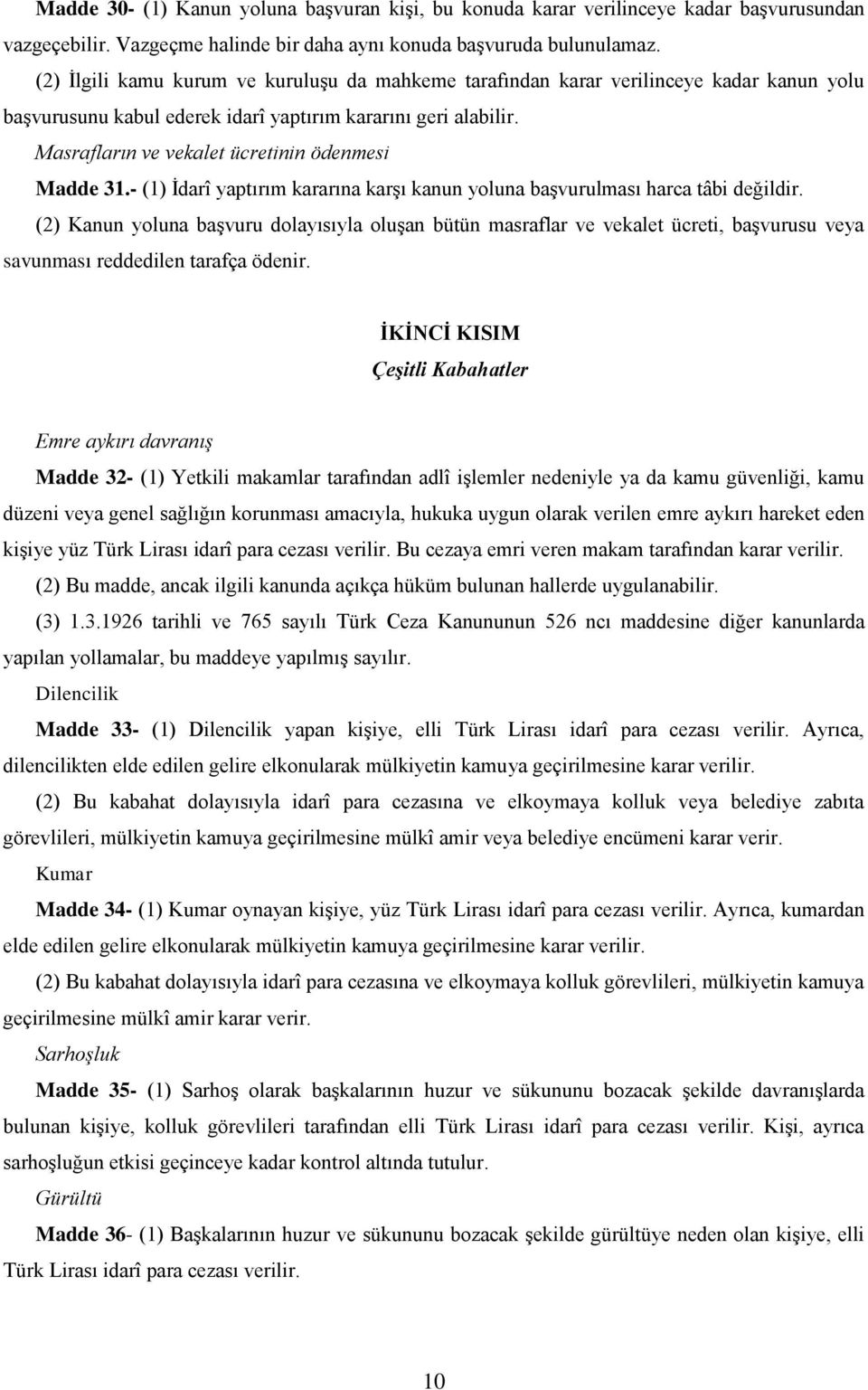 Madde 30- (1) Kanun yoluna başvuran kişi, bu konuda karar verilinceye kadar başvurusundan vazgeçebilir. Vazgeçme halinde bir daha aynı konuda başvuruda bulunulamaz.

(2) İlgili kamu kurum ve kuruluşu da mahkeme tarafından karar verilinceye kadar kanun yolu başvurusunu kabul ederek idarî yaptırım kararını geri alabilir.

Masrafların ve vekalet ücretinin ödenmesi

Madde 31.- (1) İdarî yaptırım kararına karşı kanun yoluna başvurulması harca tâbi değildir.

(2) Kanun yoluna başvuru dolayısıyla oluşan bütün masraflar ve vekalet ücreti, başvurusu veya savunması reddedilen tarafça ödenir.

İKİNCİ KISIM

Çeşitli Kabahatler

Emre aykırı davranış

Madde 32- (1) Yetkili makamlar tarafından adlî işlemler nedeniyle ya da kamu güvenliği, kamu düzeni veya genel sağlığın korunması amacıyla, hukuka uygun olarak verilen emre aykırı hareket eden kişiye yüz Türk Lirası idarî para cezası verilir. Bu cezaya emri veren makam tarafından karar verilir.

(2) Bu madde, ancak ilgili kanunda açıkça hüküm bulunan hallerde uygulanabilir.

(3) 1.3.1926 tarihli ve 765 sayılı Türk Ceza Kanununun 526 ncı maddesine diğer kanunlarda yapılan yollamalar, bu maddeye yapılmış sayılır.

Dilencilik

Madde 33- (1) Dilencilik yapan kişiye, elli Türk Lirası idarî para cezası verilir. Ayrıca, dilencilikten elde edilen gelire elkonularak mülkiyetin kamuya geçirilmesine karar verilir.

(2) Bu kabahat dolayısıyla idarî para cezasına ve elkoymaya kolluk veya belediye zabıta görevlileri, mülkiyetin kamuya geçirilmesine mülkî amir veya belediye encümeni karar verir.

Kumar

Madde 34- (1) Kumar oynayan kişiye, yüz Türk Lirası idarî para cezası verilir. Ayrıca, kumardan elde edilen gelire elkonularak mülkiyetin kamuya geçirilmesine karar verilir.

(2) Bu kabahat dolayısıyla idarî para cezasına ve elkoymaya kolluk görevlileri, mülkiyetin kamuya geçirilmesine mülkî amir karar verir.

Sarhoşluk

Madde 35- (1) Sarhoş olarak başkalarının huzur ve sükununu bozacak şekilde davranışlarda bulunan kişiye, kolluk görevlileri tarafından elli Türk Lirası idarî para cezası verilir. Kişi, ayrıca sarhoşluğun etkisi geçinceye kadar kontrol altında tutulur.

Gürültü

Madde 36- (1) Başkalarının huzur ve sükununu bozacak şekilde gürültüye neden olan kişiye, elli Türk Lirası idarî para cezası verilir.

10